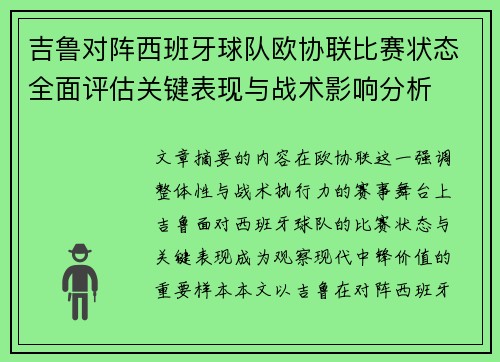 吉鲁对阵西班牙球队欧协联比赛状态全面评估关键表现与战术影响分析

文章摘要的内容在欧协联这一强调整体性与战术执行力的赛事舞台上吉鲁面对西班牙球队的比赛状态与关键表现成为观察现代中锋价值的重要样本本文以吉鲁在对阵西班牙